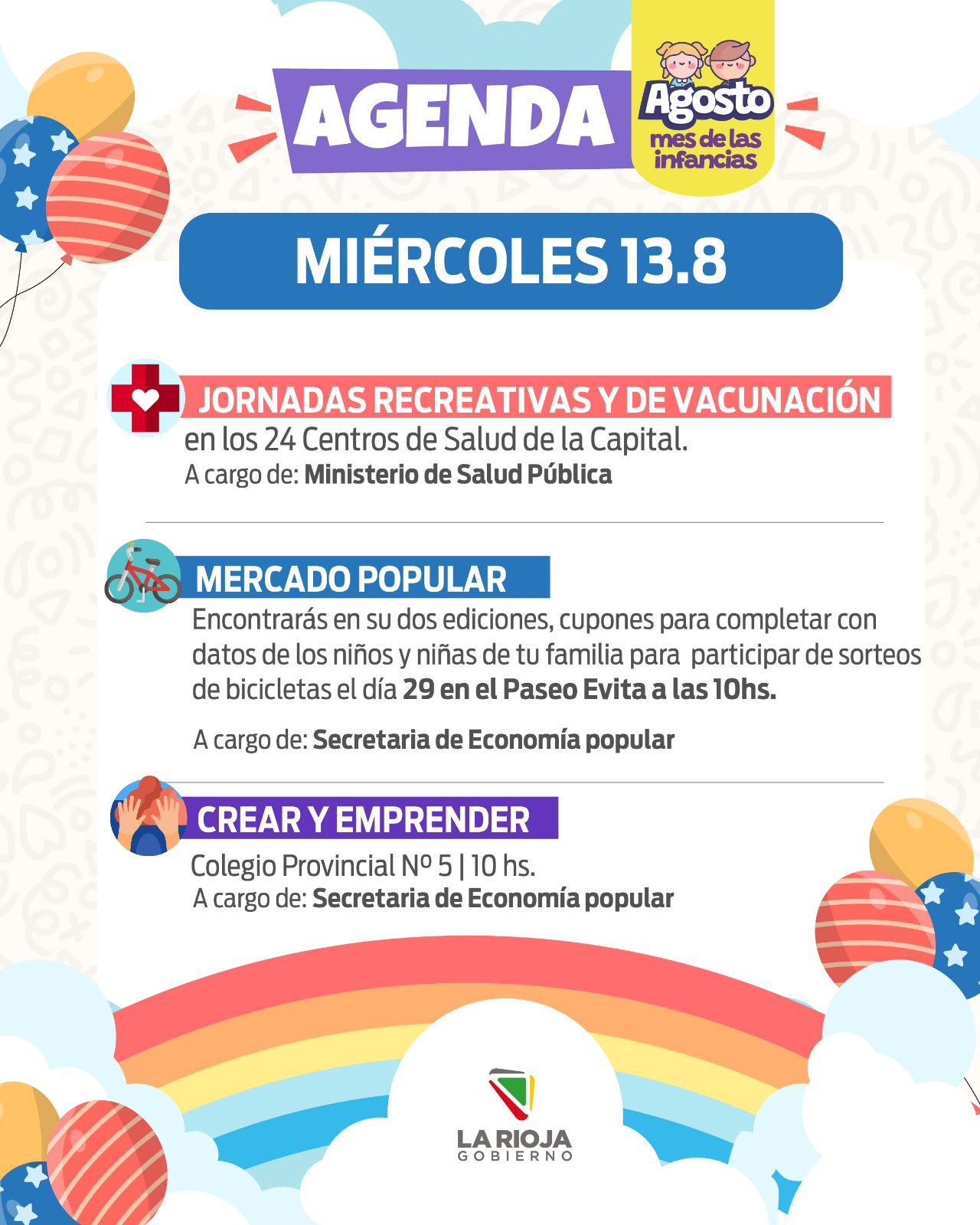 AGENDA

Agosto
mes de las infancias

MIÉRCOLES 13.8

JORNADAS RECREATIVAS Y DE VACUNACIÓN
en los 24 Centros de Salud de la Capital.
A cargo de: Ministerio de Salud Pública

MERCADO POPULAR
Encontrarás en su dos ediciones, cupones para completar con datos de los niños y niñas de tu familia para participar de sorteos de bicicletas el día 29 en el Paseo Evita a las 10hs.

A cargo de: Secretaria de Economía popular

CREAR Y EMPRENDER
Colegio Provincial Nº 5 | 10 hs.
A cargo de: Secretaria de Economía popular

LA RIOJA
GOBIERNO